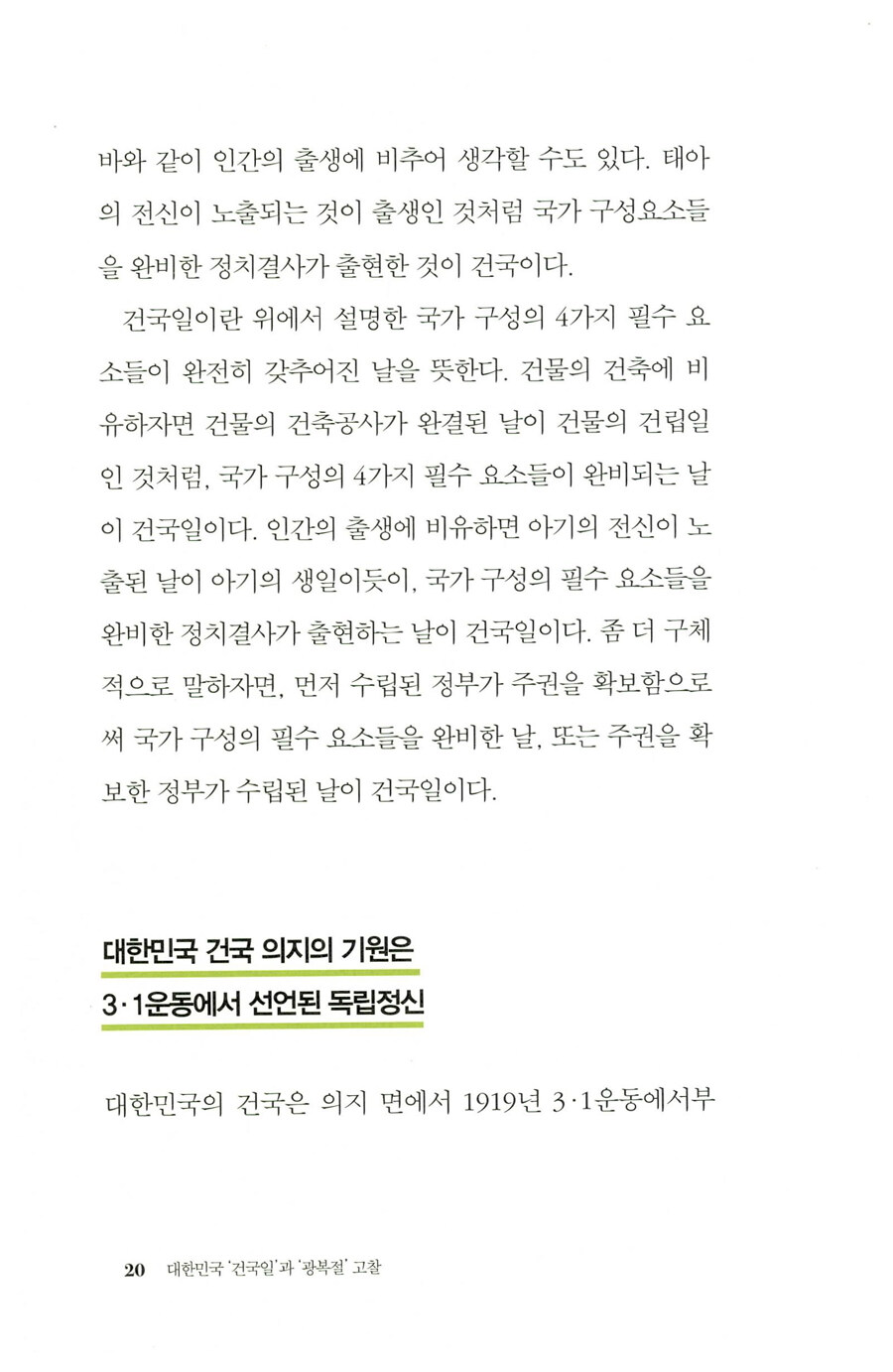 바와 같이 인간의 출생에 비추어 생각할 수도 있다. 태아의 전신이 노출되는 것이 출생인 것처럼 국가 구성요소들을 완비한 정치결사가 출현한 것이 건국이다.

건국일이란 위에서 설명한 국가 구성의 4가지 필수 요소들이 완전히 갖추어진 날을 뜻한다. 건물의 건축에 비유하자면 건물의 건축공사가 완결된 날이 건물의 건립일인 것처럼, 국가 구성의 4가지 필수 요소들이 완비되는 날이 건국일이다. 인간의 출생에 비유하면 아기의 전신이 노출된 날이 아기의 생일이듯이, 국가 구성의 필수 요소들을 완비한 정치결사가 출현하는 날이 건국일이다. 좀 더 구체적으로 말하자면, 먼저 수립된 정부가 주권을 확보함으로써 국가 구성의 필수 요소들을 완비한 날, 또는 주권을 확보한 정부가 수립된 날이 건국일이다.

대한민국 건국 의지의 기원은
3·1운동에서 선언된 독립정신

대한민국의 건국은 의지 면에서 1919년 3·1운동에서부

20 대한민국 '건국일'과 '광복절' 고찰